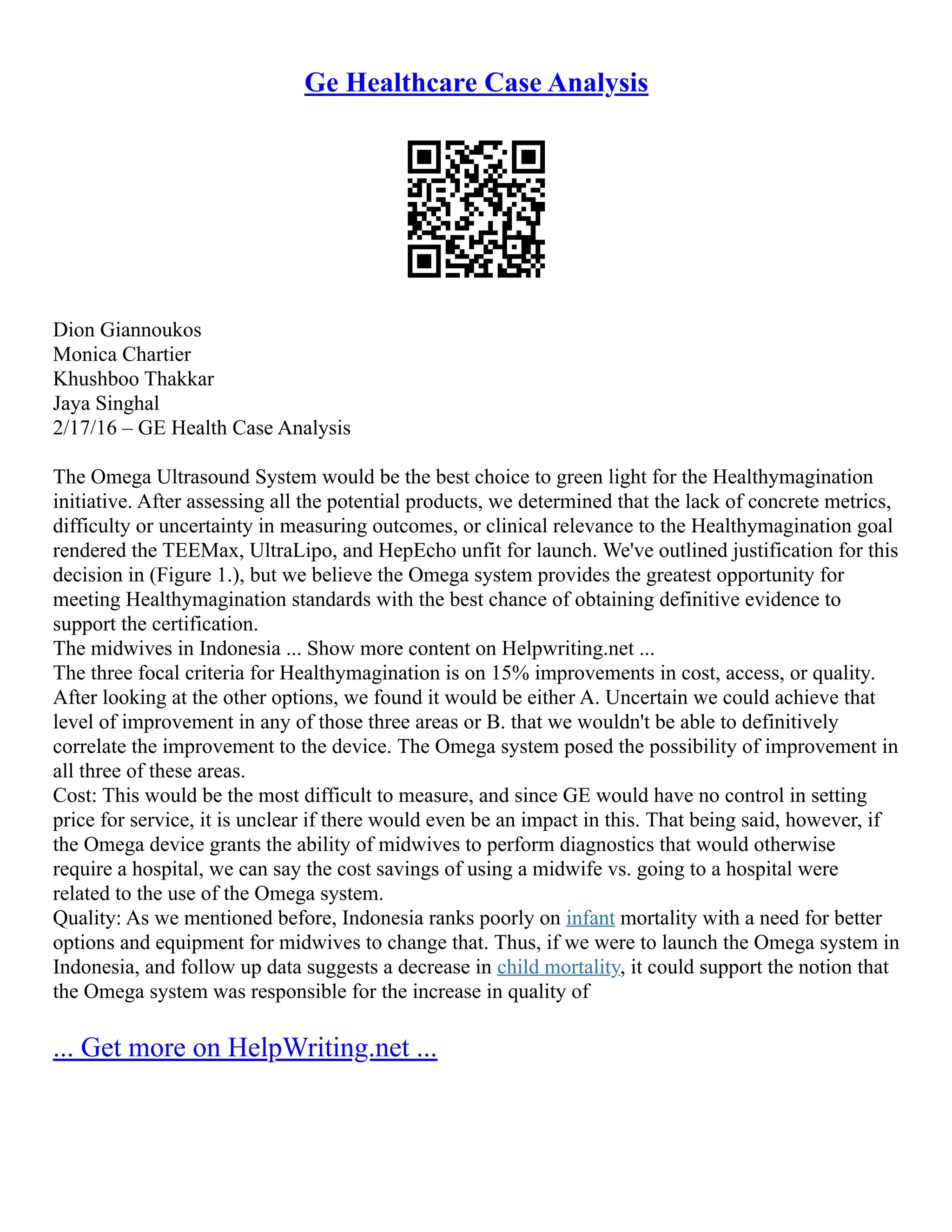 Ge Healthcare Case Analysis

Dion Giannoukos
Monica Chartier
Khushboo Thakkar
Jaya Singhal
2/17/16 – GE Health Case Analysis

The Omega Ultrasound System would be the best choice to green light for the Healthymagination initiative. After assessing all the potential products, we determined that the lack of concrete metrics, difficulty or uncertainty in measuring outcomes, or clinical relevance to the Healthymagination goal rendered the TEEMax, UltraLipo, and HepEcho unfit for launch. We've outlined justification for this decision in (Figure 1.), but we believe the Omega system provides the greatest opportunity for meeting Healthymagination standards with the best chance of obtaining definitive evidence to support the certification.
The midwives in Indonesia ... Show more content on Helpwriting.net ...
The three focal criteria for Healthymagination is on 15% improvements in cost, access, or quality. After looking at the other options, we found it would be either A. Uncertain we could achieve that level of improvement in any of those three areas or B. that we wouldn't be able to definitively correlate the improvement to the device. The Omega system posed the possibility of improvement in all three of these areas.
Cost: This would be the most difficult to measure, and since GE would have no control in setting price for service, it is unclear if there would even be an impact in this. That being said, however, if the Omega device grants the ability of midwives to perform diagnostics that would otherwise require a hospital, we can say the cost savings of using a midwife vs. going to a hospital were related to the use of the Omega system.
Quality: As we mentioned before, Indonesia ranks poorly on infant mortality with a need for better options and equipment for midwives to change that. Thus, if we were to launch the Omega system in Indonesia, and follow up data suggests a decrease in child mortality, it could support the notion that the Omega system was responsible for the increase in quality of

... Get more on HelpWriting.net ...